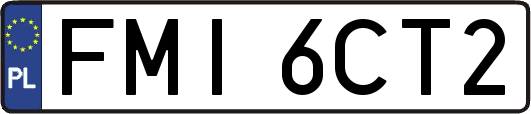 PL
FMI 6CT2